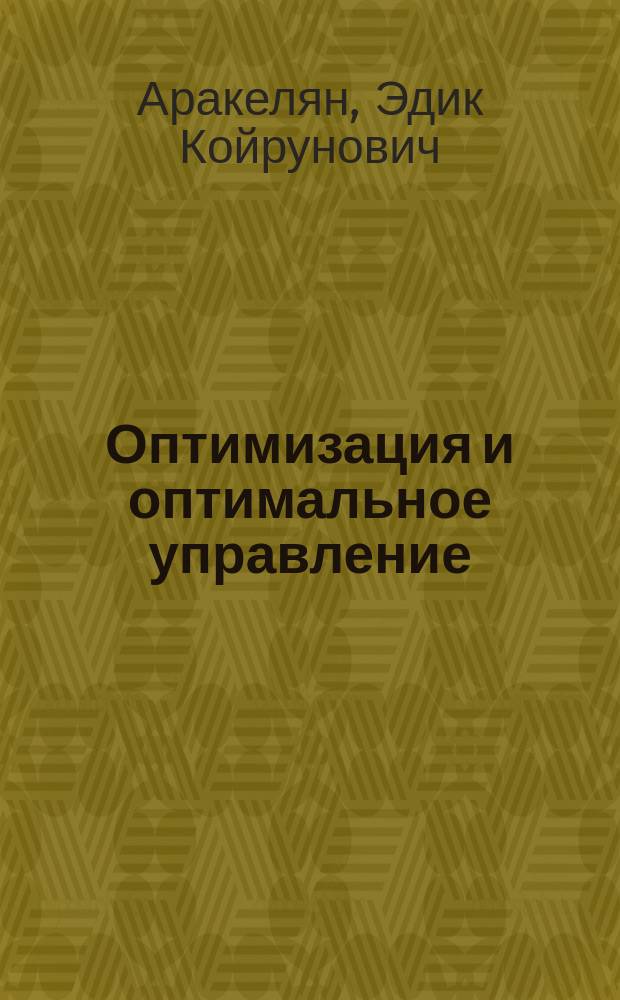 Аракелян, Эдик Койрунович

Оптимизация и оптимальное управление